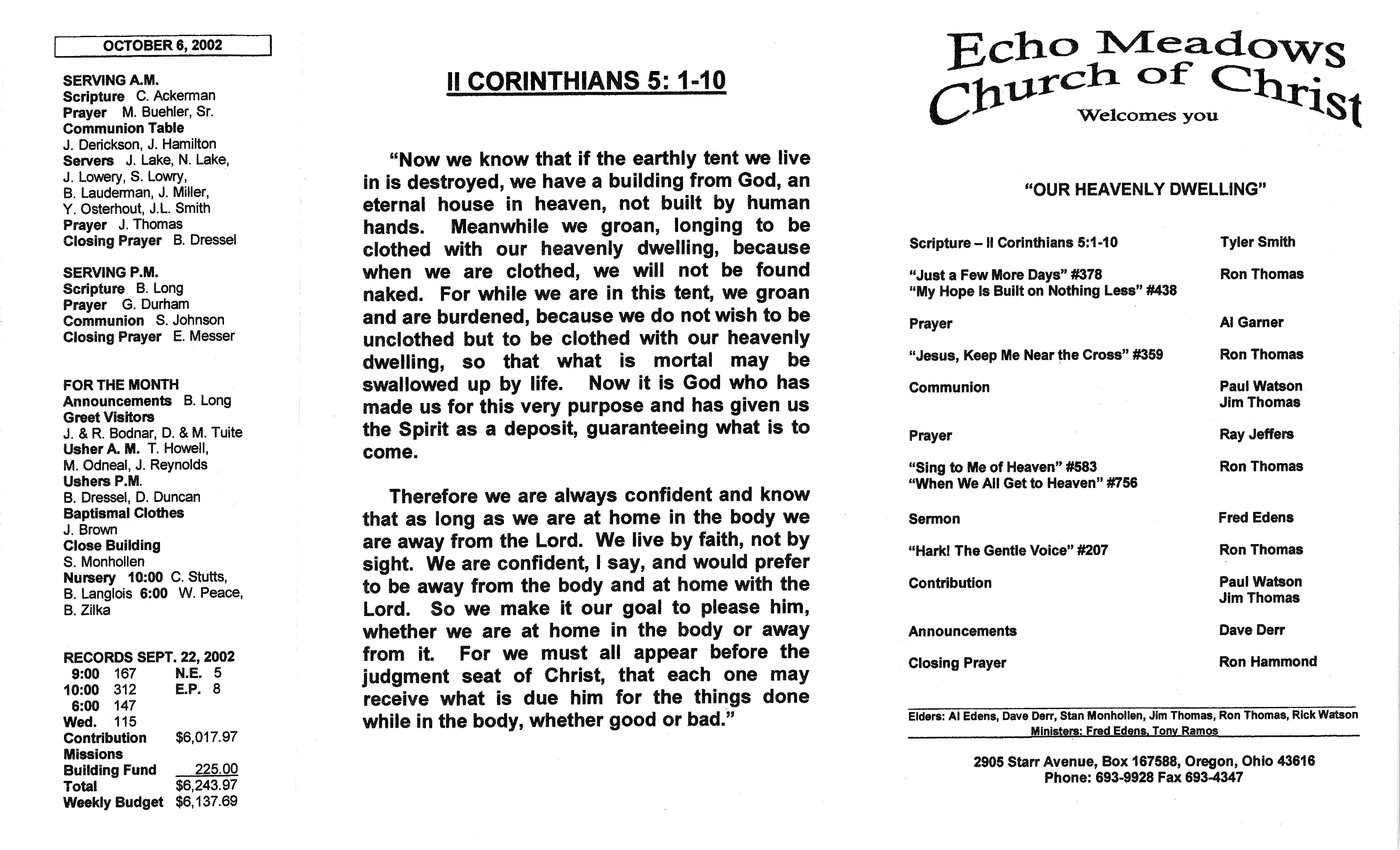 OCTOBER 6, 2002

SERVING A.M.
Scripture C. Ackerman
Prayer M. Buehler, Sr.
Communion Table
J. Derickson, J. Hamilton
Servers J. Lake, N. Lake,
J. Lowery, S. Lowry,
B. Lauderman, J. Miller,
Y. Osterhout, J.L. Smith
Prayer J. Thomas
Closing Prayer B. Dressel

SERVING P.M.
Scripture B. Long
Prayer G. Durham
Communion S. Johnson
Closing Prayer E. Messer

FOR THE MONTH
Announcements B. Long
Greet Visitors
J. & R. Bodnar, D. & M. Tuite
Usher A. M. T. Howell,
M. Odneal, J. Reynolds
Ushers P.M.
B. Dressel, D. Duncan
Baptismal Clothes
J. Brown
Close Building
S. Monhollen
Nursery 10:00 C. Stutts,
B. Langlois 6:00 W. Peace,
B. Zilka

RECORDS SEPT. 22, 2002
9:00 167 N.E. 5
10:00 312 E.P. 8
6:00 147
Wed. 115
Contribution $6,017.97
Missions
Building Fund 225.00
Total $6,243.97
Weekly Budget $6,137.69

II CORINTHIANS 5: 1-10

"Now we know that if the earthly tent we live in is destroyed, we have a building from God, an eternal house in heaven, not built by human hands. Meanwhile we groan, longing to be clothed with our heavenly dwelling, because when we are clothed, we will not be found naked. For while we are in this tent, we groan and are burdened, because we do not wish to be unclothed but to be clothed with our heavenly dwelling, so that what is mortal may be swallowed up by life. Now it is God who has made us for this very purpose and has given us the Spirit as a deposit, guaranteeing what is to come.

Therefore we are always confident and know that as long as we are at home in the body we are away from the Lord. We live by faith, not by sight. We are confident, I say, and would prefer to be away from the body and at home with the Lord. So we make it our goal to please him, whether we are at home in the body or away from it. For we must all appear before the judgment seat of Christ, that each one may receive what is due him for the things done while in the body, whether good or bad."

Echo Meadows
Church of Christ
Welcomes you

"OUR HEAVENLY DWELLING"

Scripture – II Corinthians 5:1-10 Tyler Smith

"Just a Few More Days" #378 Ron Thomas
"My Hope Is Built on Nothing Less" #438

Prayer Al Garner

"Jesus, Keep Me Near the Cross" #359 Ron Thomas

Communion Paul Watson
Jim Thomas

Prayer Ray Jeffers

"Sing to Me of Heaven" #583 Ron Thomas
"When We All Get to Heaven" #756

Sermon Fred Edens

"Hark! The Gentle Voice" #207 Ron Thomas

Contribution Paul Watson
Jim Thomas

Announcements Dave Derr

Closing Prayer Ron Hammond

Elders: Al Edens, Dave Derr, Stan Monhollen, Jim Thomas, Ron Thomas, Rick Watson
Ministers: Fred Edens, Tony Ramos

2905 Starr Avenue, Box 167588, Oregon, Ohio 43616
Phone: 693-9928 Fax 693-4347